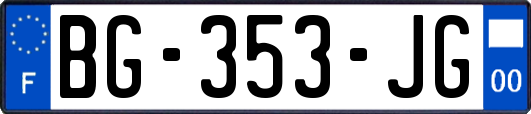 F
BG-353-JG
00